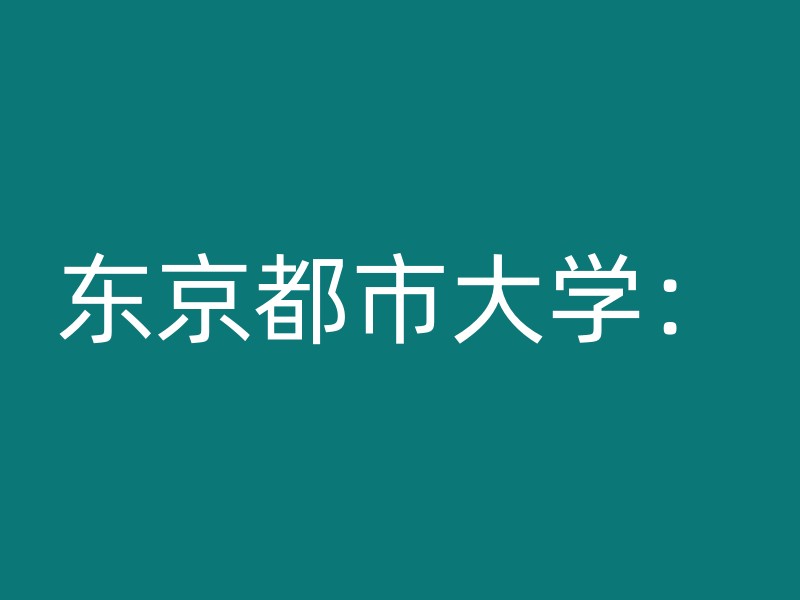 东京都市大学：